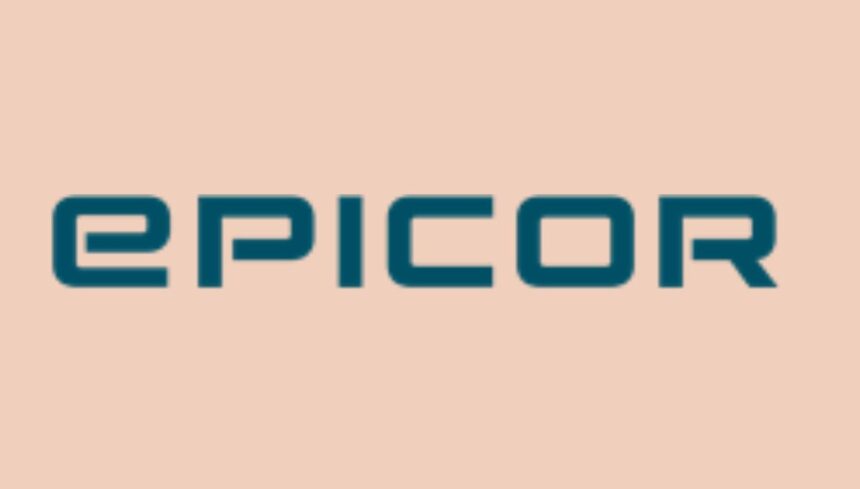 epicor